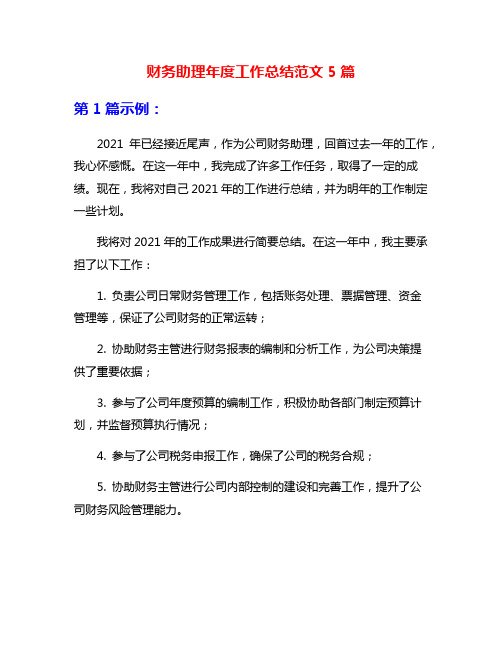 财务助理年度工作总结范文 5 篇

第 1 篇示例：

2021 年已经接近尾声，作为公司财务助理，回首过去一年的工作，我心怀感慨。在这一年中，我完成了许多工作任务，取得了一定的成绩。现在，我将对自己 2021 年的工作进行总结，并为明年的工作制定一些计划。

我将对 2021 年的工作成果进行简要总结。在这一年中，我主要承担了以下工作：

1. 负责公司日常财务管理工作，包括账务处理、票据管理、资金管理等，保证了公司财务的正常运转；

2. 协助财务主管进行财务报表的编制和分析工作，为公司决策提供了重要依据；

3. 参与了公司年度预算的编制工作，积极协助各部门制定预算计划，并监督预算执行情况；

4. 参与了公司税务申报工作，确保了公司的税务合规；

5. 协助财务主管进行公司内部控制的建设和完善工作，提升了公司财务风险管理能力。